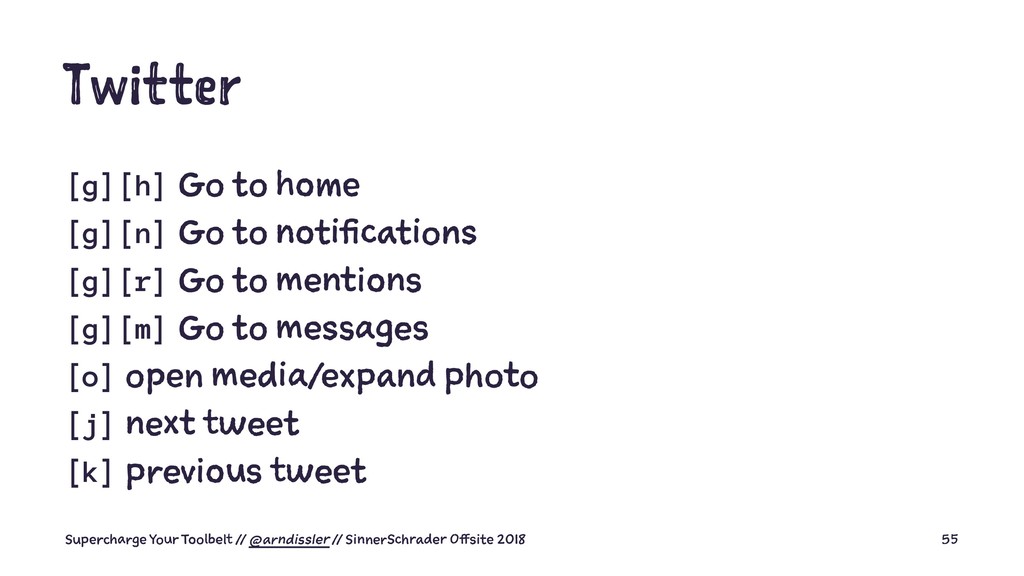 Twitter

[g] [h] Go to home
[g] [n] Go to notifications
[g] [r] Go to mentions
[g] [m] Go to messages
[o] open media/expand photo
[j] next tweet
[k] previous tweet

Supercharge Your Toolbelt // @arndissler // SinnerSchrader Offsite 2018

55